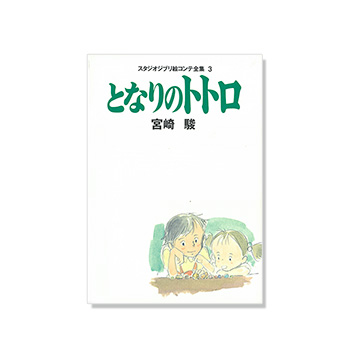 スタジオジブリ絵コンテ全集 3

となりのトトロ

宮崎 駿